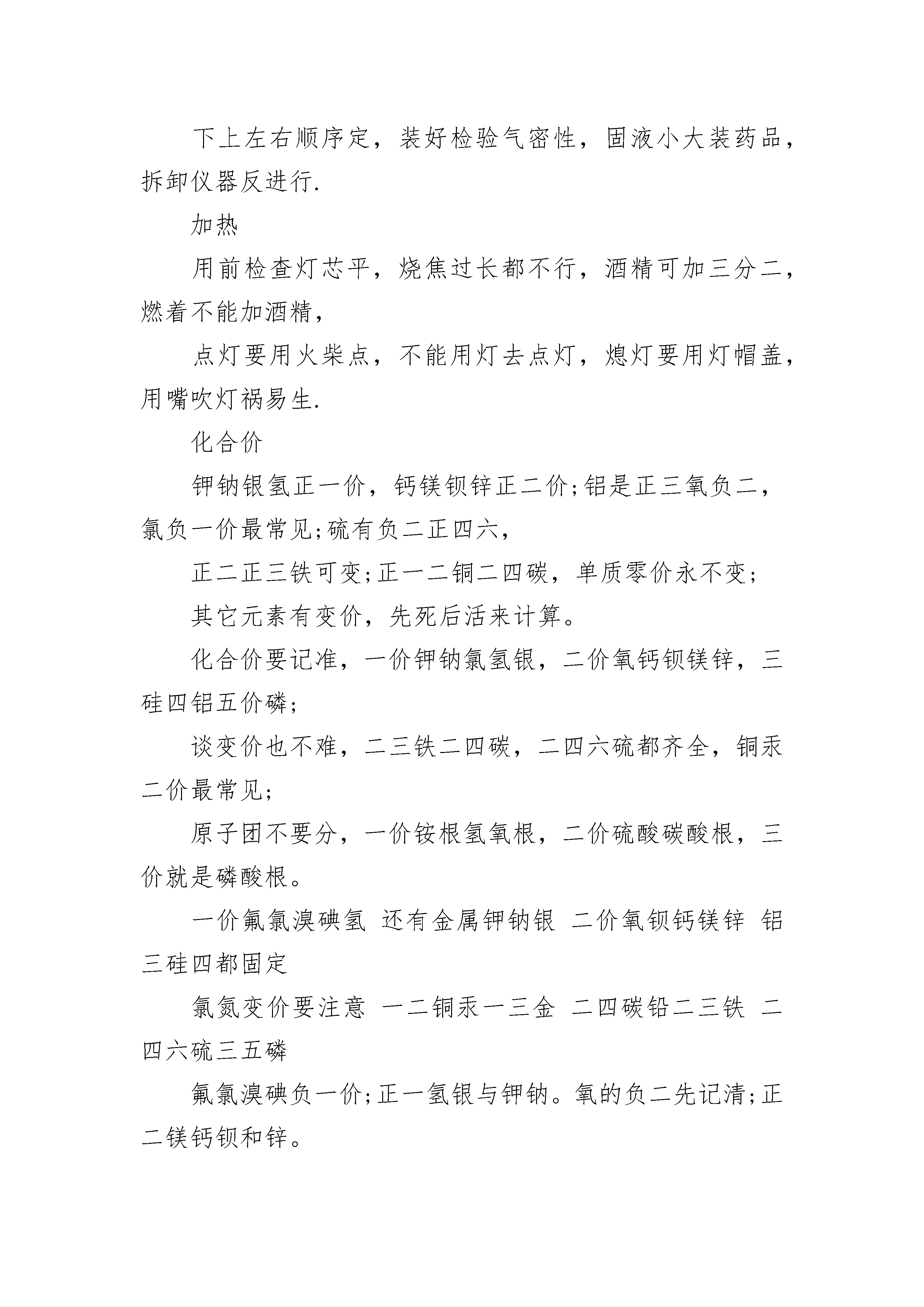 下上左右顺序定，装好检验气密性，固液小大装药品，拆卸仪器反进行.

加热

用前检查灯芯平，烧焦过长都不行，酒精可加三分二，燃着不能加酒精，

点灯要用火柴点，不能用灯去点灯，熄灯要用灯帽盖，用嘴吹灯祸易生.

化合价

钾钠银氢正一价，钙镁钡锌正二价;铝是正三氧负二，氯负一价最常见;硫有负二正四六，

正二正三铁可变;正一二铜二四碳，单质零价永不变;

其它元素有变价，先死后活来计算。

化合价要记准，一价钾钠氯氢银，二价氧钙钡镁锌，三硅四铝五价磷;

谈变价也不难，二三铁二四碳，二四六硫都齐全，铜汞二价最常见;

原子团不要分，一价铵根氢氧根，二价硫酸碳酸根，三价就是磷酸根。

一价氟氯溴碘氢 还有金属钾钠银 二价氧钡钙镁锌 铝三硅四都固定

氯氮变价要注意 一二铜汞一三金 二四碳铅二三铁 二四六硫三五磷

氟氯溴碘负一价;正一氢银与钾钠。氧的负二先记清;正二镁钙钡和锌。